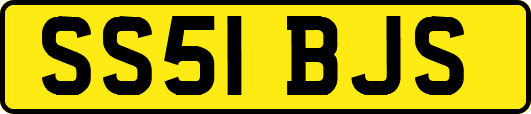 SS51 BJS